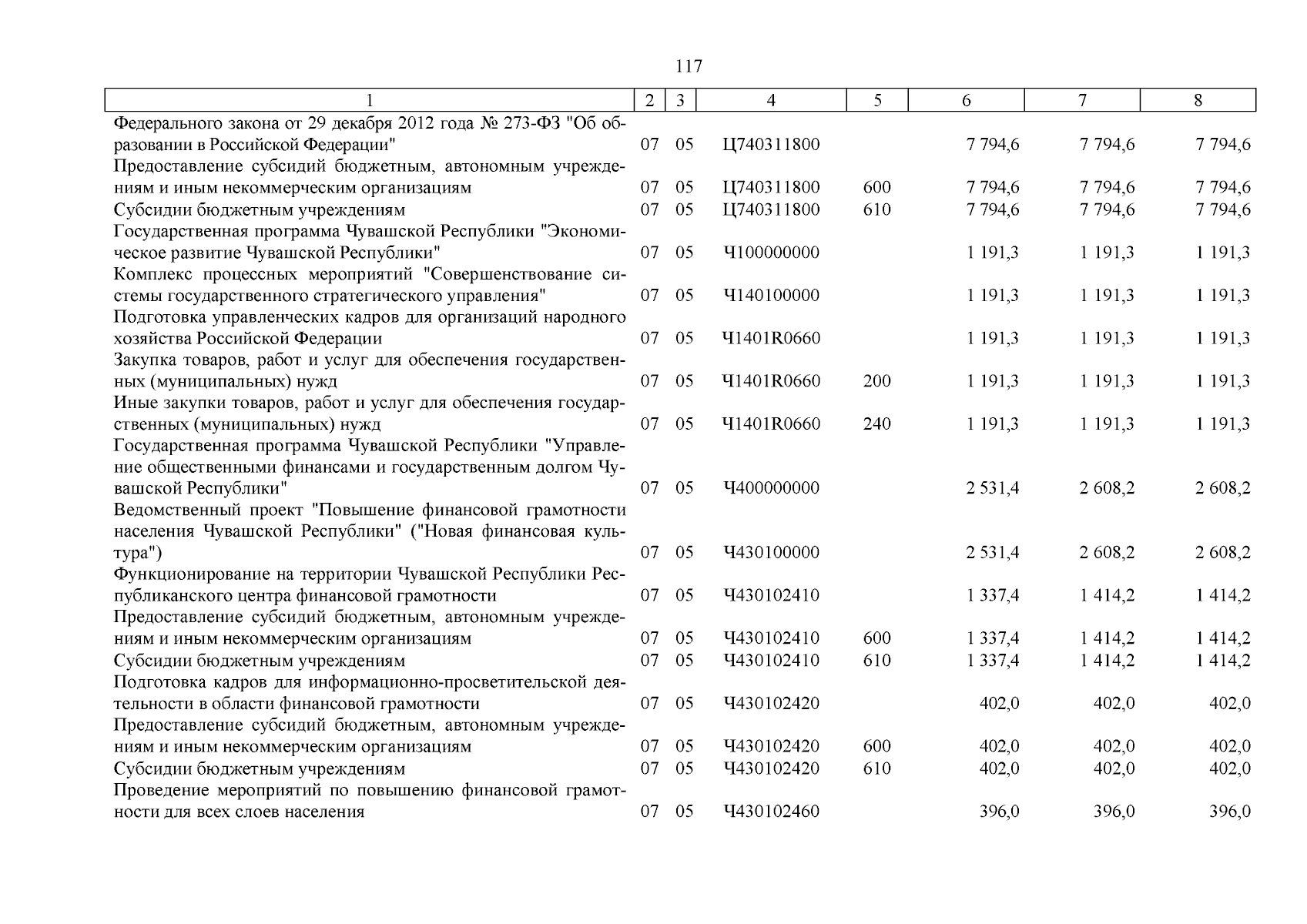 117

| 1 | 2 | 3 | 4 | 5 | 6 | 7 | 8 |
|---|---|---|---|---|---|---|---|
| Федерального закона от 29 декабря 2012 года № 273-ФЗ "Об образовании в Российской Федерации" | 07 | 05 | Ц740311800 | | 7 794,6 | 7 794,6 | 7 794,6 |
| Предоставление субсидий бюджетным, автономным учреждениям и иным некоммерческим организациям | 07 | 05 | Ц740311800 | 600 | 7 794,6 | 7 794,6 | 7 794,6 |
| Субсидии бюджетным учреждениям | 07 | 05 | Ц740311800 | 610 | 7 794,6 | 7 794,6 | 7 794,6 |
| Государственная программа Чувашской Республики "Экономическое развитие Чувашской Республики" | 07 | 05 | Ч100000000 | | 1 191,3 | 1 191,3 | 1 191,3 |
| Комплекс процессных мероприятий "Совершенствование системы государственного стратегического управления" | 07 | 05 | Ч140100000 | | 1 191,3 | 1 191,3 | 1 191,3 |
| Подготовка управленческих кадров для организаций народного хозяйства Российской Федерации | 07 | 05 | Ч1401R0660 | | 1 191,3 | 1 191,3 | 1 191,3 |
| Закупка товаров, работ и услуг для обеспечения государственных (муниципальных) нужд | 07 | 05 | Ч1401R0660 | 200 | 1 191,3 | 1 191,3 | 1 191,3 |
| Иные закупки товаров, работ и услуг для обеспечения государственных (муниципальных) нужд | 07 | 05 | Ч1401R0660 | 240 | 1 191,3 | 1 191,3 | 1 191,3 |
| Государственная программа Чувашской Республики "Управление общественными финансами и государственным долгом Чувашской Республики" | 07 | 05 | Ч400000000 | | 2 531,4 | 2 608,2 | 2 608,2 |
| Ведомственный проект "Повышение финансовой грамотности населения Чувашской Республики" ("Новая финансовая культура") | 07 | 05 | Ч430100000 | | 2 531,4 | 2 608,2 | 2 608,2 |
| Функционирование на территории Чувашской Республики Республиканского центра финансовой грамотности | 07 | 05 | Ч430102410 | | 1 337,4 | 1 414,2 | 1 414,2 |
| Предоставление субсидий бюджетным, автономным учреждениям и иным некоммерческим организациям | 07 | 05 | Ч430102410 | 600 | 1 337,4 | 1 414,2 | 1 414,2 |
| Субсидии бюджетным учреждениям | 07 | 05 | Ч430102410 | 610 | 1 337,4 | 1 414,2 | 1 414,2 |
| Подготовка кадров для информационно-просветительской деятельности в области финансовой грамотности | 07 | 05 | Ч430102420 | | 402,0 | 402,0 | 402,0 |
| Предоставление субсидий бюджетным, автономным учреждениям и иным некоммерческим организациям | 07 | 05 | Ч430102420 | 600 | 402,0 | 402,0 | 402,0 |
| Субсидии бюджетным учреждениям | 07 | 05 | Ч430102420 | 610 | 402,0 | 402,0 | 402,0 |
| Проведение мероприятий по повышению финансовой грамотности для всех слоев населения | 07 | 05 | Ч430102460 | | 396,0 | 396,0 | 396,0 |